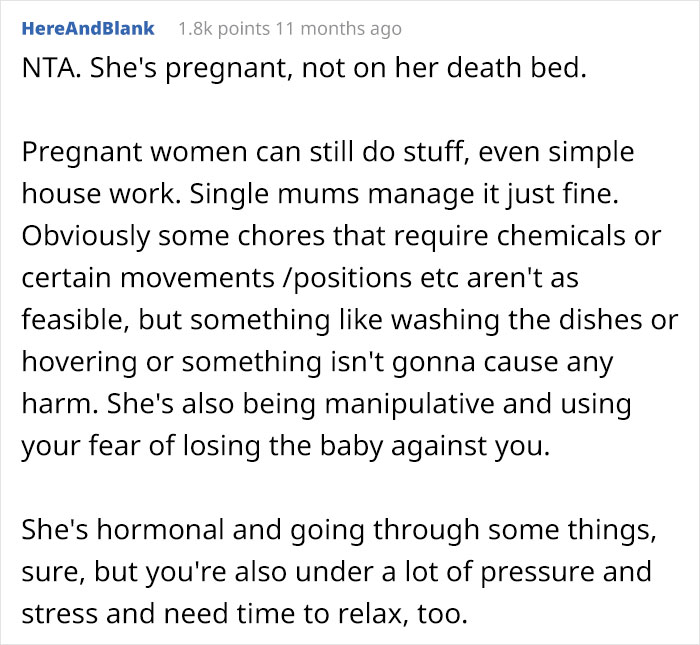 HereAndBlank 1.8k points 11 months ago

NTA. She's pregnant, not on her death bed.

Pregnant women can still do stuff, even simple house work. Single mums manage it just fine. Obviously some chores that require chemicals or certain movements /positions etc aren't as feasible, but something like washing the dishes or hovering or something isn't gonna cause any harm. She's also being manipulative and using your fear of losing the baby against you.

She's hormonal and going through some things, sure, but you're also under a lot of pressure and stress and need time to relax, too.